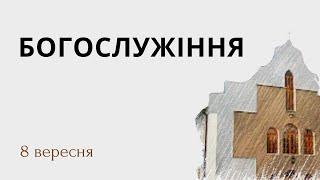 БОГОСЛУЖІННЯ

8 вересня